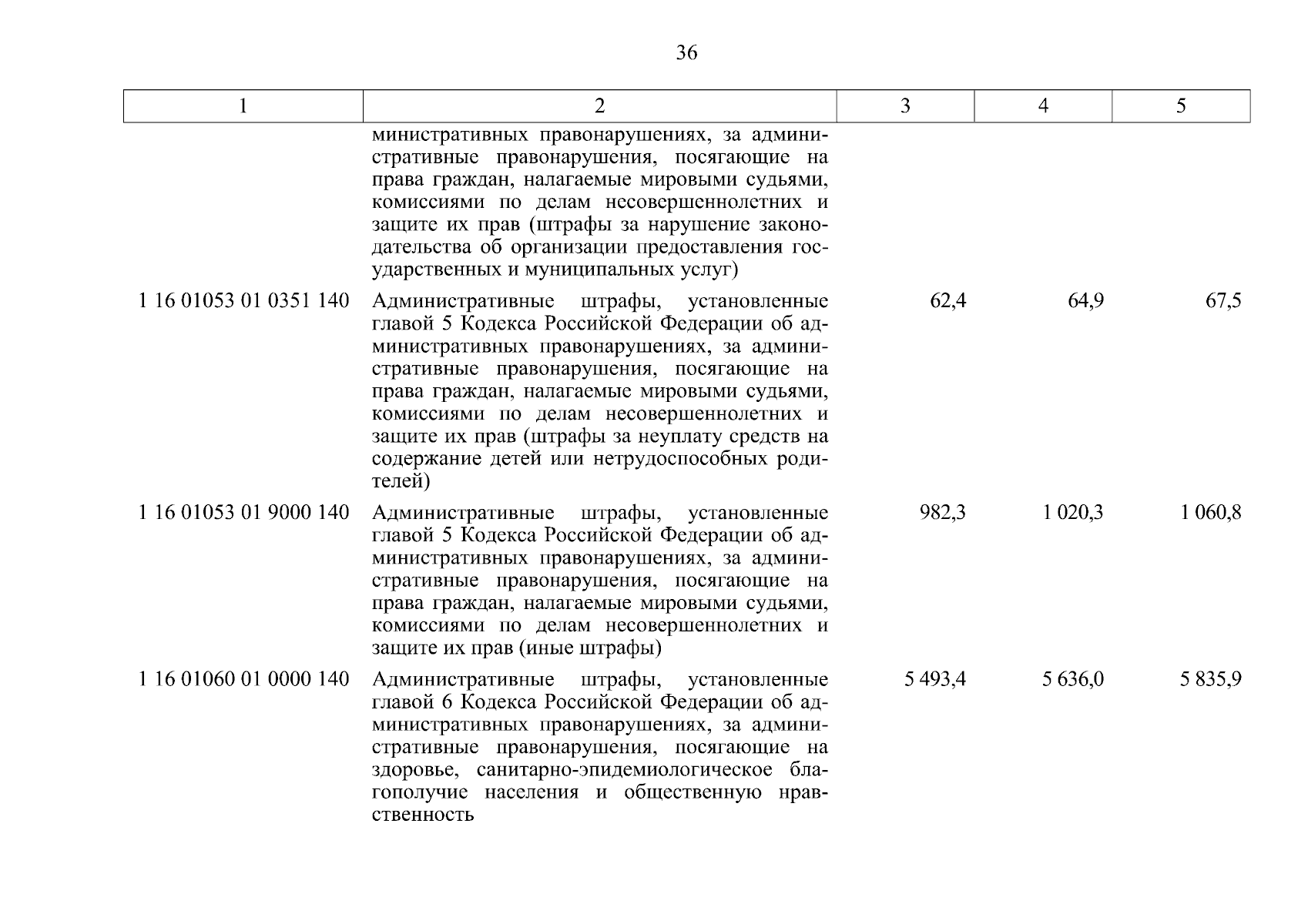 36

| 1 | 2 | 3 | 4 | 5 |
|---|---|---|---|---|
| | министративных правонарушениях, за административные правонарушения, посягающие на права граждан, налагаемые мировыми судьями, комиссиями по делам несовершеннолетних и защите их прав (штрафы за нарушение законодательства об организации предоставления государственных и муниципальных услуг) | | | |
| 1 16 01053 01 0351 140 | Административные штрафы, установленные главой 5 Кодекса Российской Федерации об административных правонарушениях, за административные правонарушения, посягающие на права граждан, налагаемые мировыми судьями, комиссиями по делам несовершеннолетних и защите их прав (штрафы за неуплату средств на содержание детей или нетрудоспособных родителей) | 62,4 | 64,9 | 67,5 |
| 1 16 01053 01 9000 140 | Административные штрафы, установленные главой 5 Кодекса Российской Федерации об административных правонарушениях, за административные правонарушения, посягающие на права граждан, налагаемые мировыми судьями, комиссиями по делам несовершеннолетних и защите их прав (иные штрафы) | 982,3 | 1 020,3 | 1 060,8 |
| 1 16 01060 01 0000 140 | Административные штрафы, установленные главой 6 Кодекса Российской Федерации об административных правонарушениях, за административные правонарушения, посягающие на здоровье, санитарно-эпидемиологическое благополучие населения и общественную нравственность | 5 493,4 | 5 636,0 | 5 835,9 |